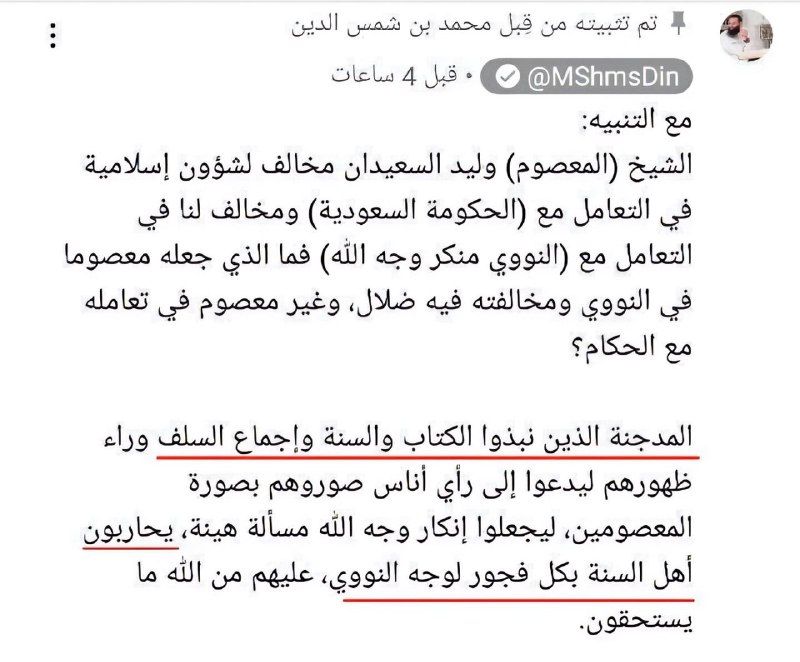 تم تثبيته من قِبل محمد بن شمس الدين

@MShmsDin • قبل 4 ساعات

مع التنبيه:
الشيخ (المعصوم) وليد السعيدان مخالف لشؤون إسلامية في التعامل مع (الحكومة السعودية) ومخالف لنا في التعامل مع (النووي منكر وجه الله) فما الذي جعله معصوما في النووي ومخالفته فيه ضلال، وغير معصوم في تعامله مع الحكام؟

المدجنة الذين نبذوا الكتاب والسنة وإجماع السلف وراء ظهورهم ليدعوا إلى رأي أناس صوروهم بصورة المعصومين، ليجعلوا إنكار وجه الله مسألة هينة، يحاربون أهل السنة بكل فجور لوجه النووي، عليهم من الله ما يستحقون.